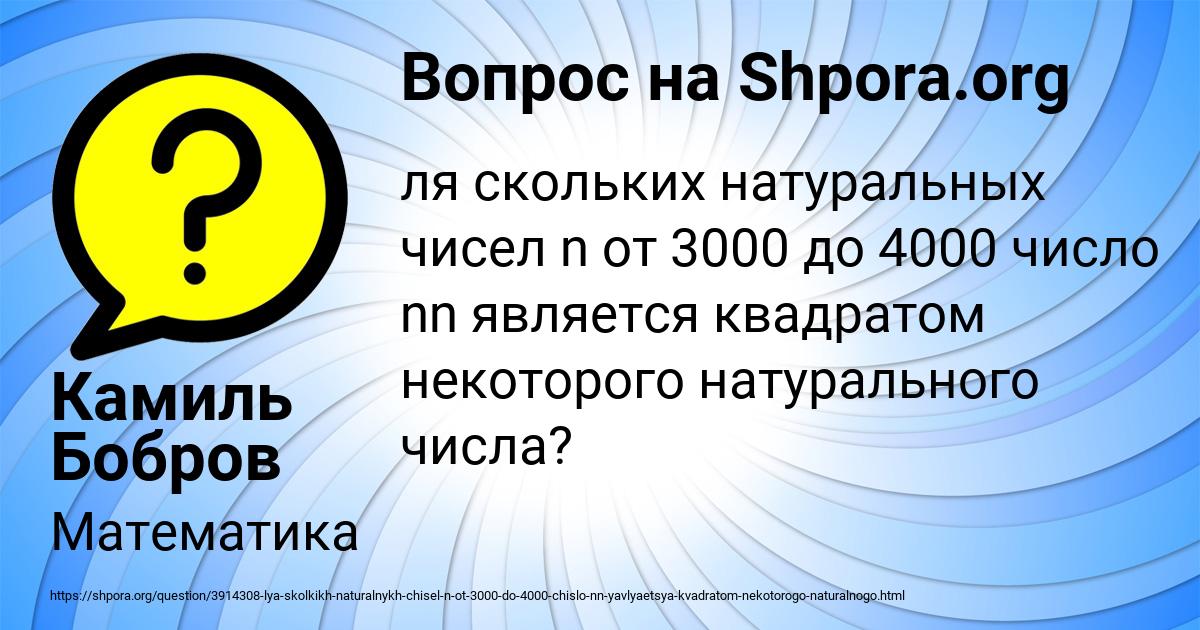 Вопрос на Shpora.org

ля скольких натуральных чисел n от 3000 до 4000 число nn является квадратом некоторого натурального числа?

Камиль Бобров

Математика

https://shpora.org/question/3914308-lya-skolkikh-naturalnykh-chisel-n-ot-3000-do-4000-chislo-nn-yavlyaetsya-kvadratom-nekotorogo-naturalnogo.html